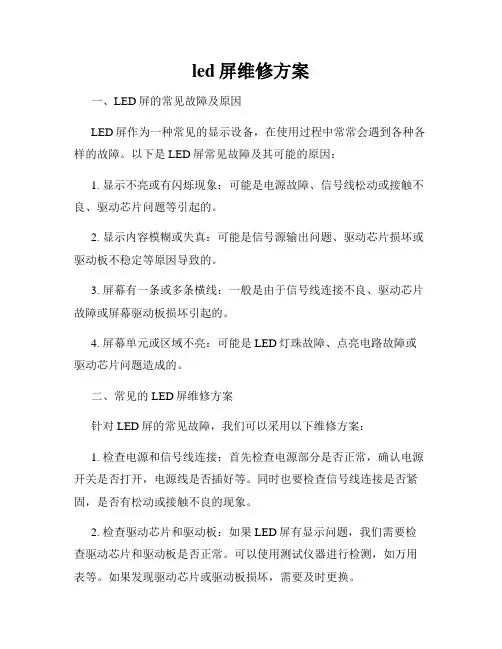 led 屏维修方案

一、LED 屏的常见故障及原因

LED 屏作为一种常见的显示设备，在使用过程中常常会遇到各种各样的故障。以下是 LED 屏常见故障及其可能的原因：

1. 显示不亮或有闪烁现象：可能是电源故障、信号线松动或接触不良、驱动芯片问题等引起的。

2. 显示内容模糊或失真：可能是信号源输出问题、驱动芯片损坏或驱动板不稳定等原因导致的。

3. 屏幕有一条或多条横线：一般是由于信号线连接不良、驱动芯片故障或屏幕驱动板损坏引起的。

4. 屏幕单元或区域不亮：可能是 LED 灯珠故障、点亮电路故障或驱动芯片问题造成的。

二、常见的 LED 屏维修方案

针对 LED 屏的常见故障，我们可以采用以下维修方案：

1. 检查电源和信号线连接：首先检查电源部分是否正常，确认电源开关是否打开，电源线是否插好等。同时也要检查信号线连接是否紧固，是否有松动或接触不良的现象。

2. 检查驱动芯片和驱动板：如果 LED 屏有显示问题，我们需要检查驱动芯片和驱动板是否正常。可以使用测试仪器进行检测，如万用表等。如果发现驱动芯片或驱动板损坏，需要及时更换。